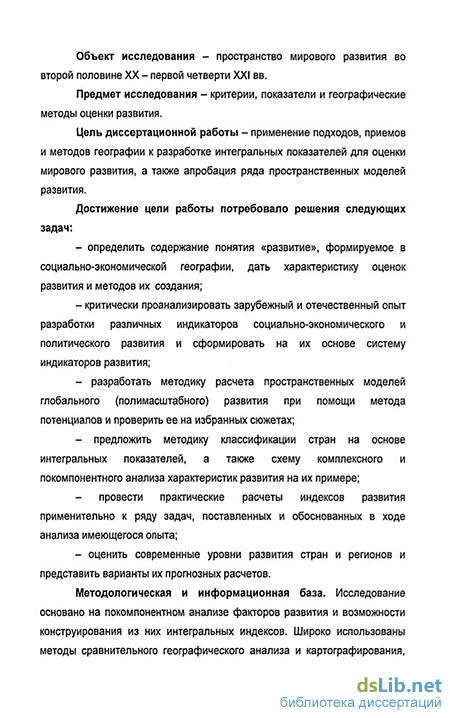 Объект исследования – пространство мирового развития во второй половине XX – первой четверти XXI вв.

Предмет исследования – критерии, показатели и географические методы оценки развития.

Цель диссертационной работы – применение подходов, приемов и методов географии к разработке интегральных показателей для оценки мирового развития, а также апробация ряда пространственных моделей развития.

Достижение цели работы потребовало решения следующих задач:

– определить содержание понятия «развитие», формируемое в социально-экономической географии, дать характеристику оценок развития и методов их создания;

– критически проанализировать зарубежный и отечественный опыт разработки различных индикаторов социально-экономического и политического развития и сформировать на их основе систему индикаторов развития;

– разработать методику расчета пространственных моделей глобального (полимасштабного) развития при помощи метода потенциалов и проверить ее на избранных сюжетах;

– предложить методику классификации стран на основе интегральных показателей, а также схему комплексного и покомпонентного анализа характеристик развития на их примере;

– провести практические расчеты индексов развития применительно к ряду задач, поставленных и обоснованных в ходе анализа имеющегося опыта;

– оценить современные уровни развития стран и регионов и представить варианты их прогнозных расчетов.

Методологическая и информационная база. Исследование основано на покомпонентном анализе факторов развития и возможности конструирования из них интегральных индексов. Широко использованы методы сравнительного географического анализа и картографирования,

dsLib.net
библиотека диссертаций